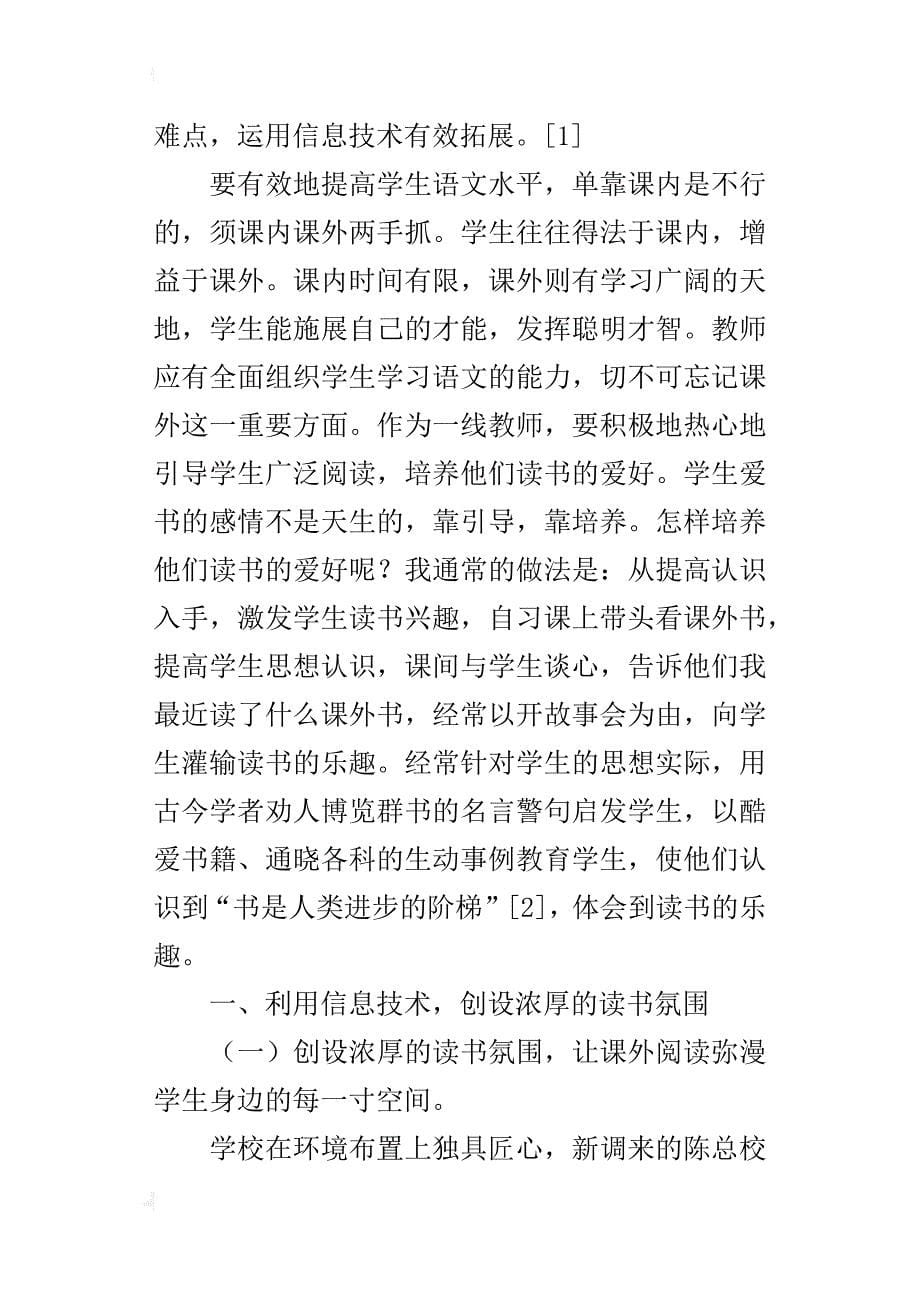 难点，运用信息技术有效拓展。[1]

要有效地提高学生语文水平，单靠课内是不行的，须课内课外两手抓。学生往往得法于课内，增益于课外。课内时间有限，课外则有学习广阔的天地，学生能施展自己的才能，发挥聪明才智。教师应有全面组织学生学习语文的能力，切不可忘记课外这一重要方面。作为一线教师，要积极地热心地引导学生广泛阅读，培养他们读书的爱好。学生爱书的感情不是天生的，靠引导，靠培养。怎样培养他们读书的爱好呢？我通常的做法是：从提高认识入手，激发学生读书兴趣，自习课上带头看课外书，提高学生思想认识，课间与学生谈心，告诉他们我最近读了什么课外书，经常以开故事会为由，向学生灌输读书的乐趣。经常针对学生的思想实际，用古今学者劝人博览群书的名言警句启发学生，以酷爱书籍、通晓各科的生动事例教育学生，使他们认识到“书是人类进步的阶梯”[2]，体会到读书的乐趣。

一、利用信息技术，创设浓厚的读书氛围

（一）创设浓厚的读书氛围，让课外阅读弥漫学生身边的每一寸空间。

学校在环境布置上独具匠心，新调来的陈总校